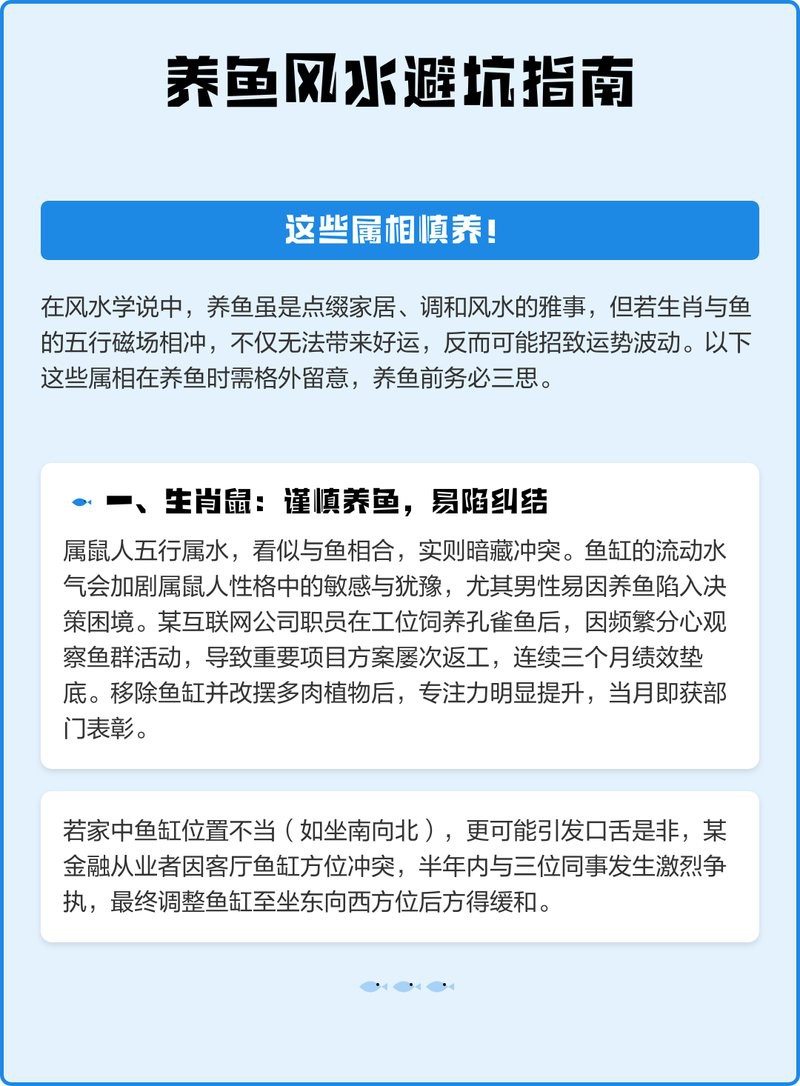 养鱼风水避坑指南

这些属相慎养！

在风水学说中，养鱼虽是点缀家居、调和风水的雅事，但若生肖与鱼的五行磁场相冲，不仅无法带来好运，反而可能招致运势波动。以下这些属相在养鱼时需格外留意，养鱼前务必三思。

一、生肖鼠：谨慎养鱼，易陷纠结

属鼠人五行属水，看似与鱼相合，实则暗藏冲突。鱼缸的流动水气会加剧属鼠人性格中的敏感与犹豫，尤其男性易因养鱼陷入决策困境。某互联网公司职员在工位饲养孔雀鱼后，因频繁分心观察鱼群活动，导致重要项目方案屡次返工，连续三个月绩效垫底。移除鱼缸并改摆多肉植物后，专注力明显提升，当月即获部门表彰。

若家中鱼缸位置不当（如坐南向北），更可能引发口舌是非，某金融从业者因客厅鱼缸方位冲突，半年内与三位同事发生激烈争执，最终调整鱼缸至坐东向西方位后方得缓和。